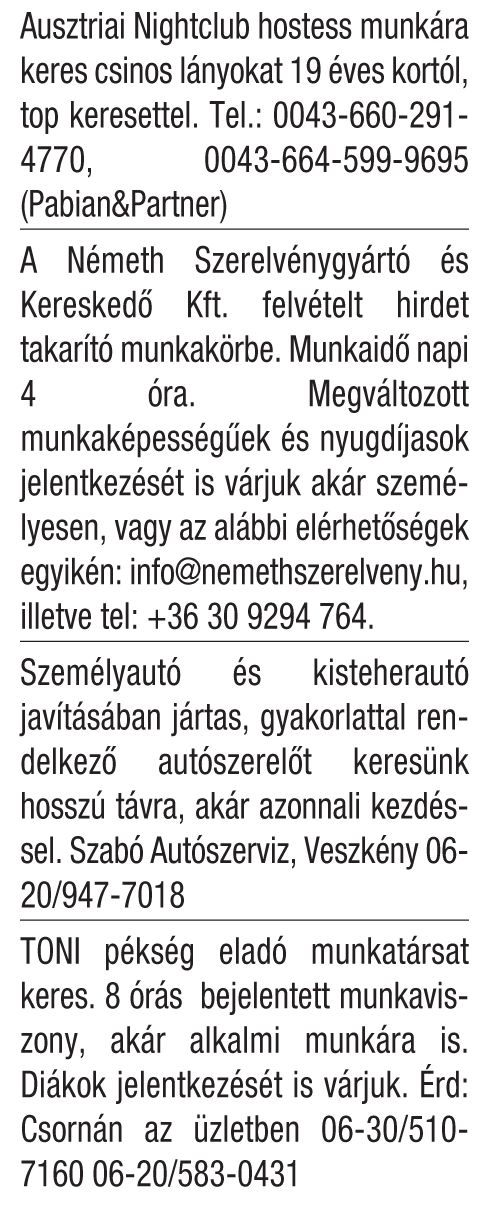 Ausztriai Nightclub hostess munkára keres csinos lányokat 19 éves kortól, top keresettel. Tel.: 0043-660-291-4770, 0043-664-599-9695 (Pabian&Partner)

A Németh Szerelvénygyártó és Kereskedő Kft. felvételt hirdet takarító munkakörbe. Munkaidő napi 4 óra. Megváltozott munkaképességűek és nyugdíjasok jelentkezését is várjuk akár személyesen, vagy az alábbi elérhetőségek egyikén: info@nemethszerelveny.hu, illetve tel: +36 30 9294 764.

Személyautó és kisteherautó javításában jártas, gyakorlattal rendelkező autószerelőt keresünk hosszú távra, akár azonnali kezdéssel. Szabó Autószerviz, Veszkény 06-20/947-7018

TONI pékség eladó munkatársat keres. 8 órás bejelentett munkaviszony, akár alkalmi munkára is. Diákok jelentkezését is várjuk. Érd: Csornán az üzletben 06-30/510-7160 06-20/583-0431